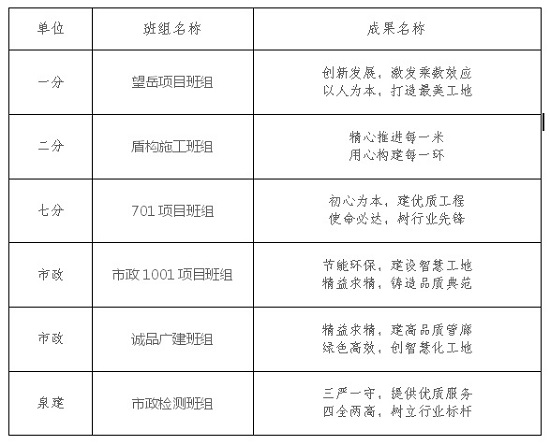 | 单位 | 班组名称 | 成果名称 |
|---|---|---|
| 一分 | 望岳项目班组 | 创新发展，激发乘数效应 以人为本，打造最美工地 |
| 二分 | 盾构施工班组 | 精心推进每一米 用心构建每一环 |
| 七分 | 701项目班组 | 初心为本，建优质工程 使命必达，树行业先锋 |
| 市政 | 市政1001项目班组 | 节能环保，建设智慧工地 精益求精，铸造品质典范 |
| 市政 | 诚品广建班组 | 精益求精，建高品质管廊 绿色高效，创智慧化工地 |
| 泉建 | 市政检测班组 | 三严一守，提供优质服务 四全两高，树立行业标杆 |